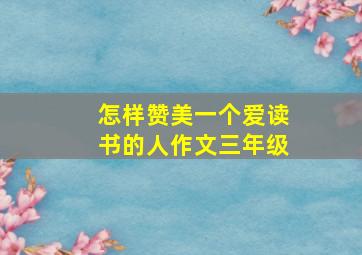 怎样赞美一个爱读书的人作文三年级